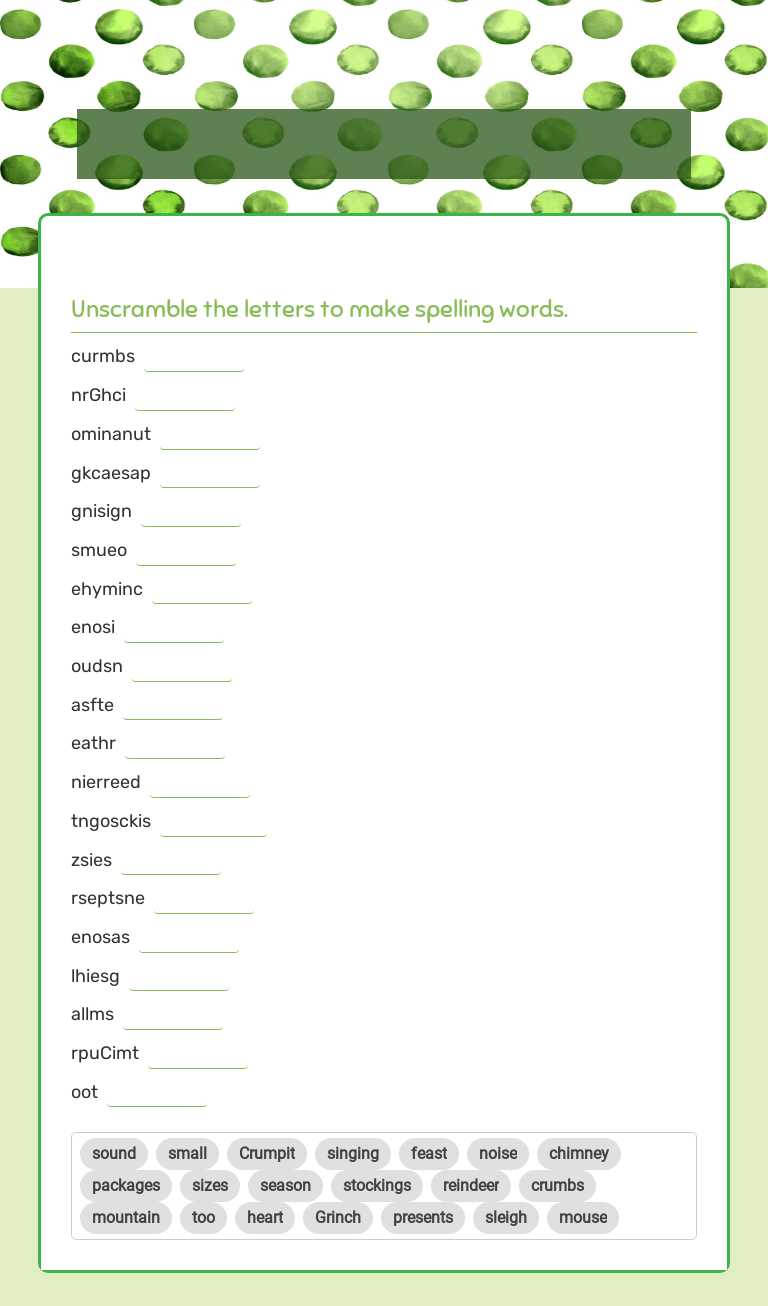 Unscramble the letters to make spelling words.

curmbs

nrGhci

ominanut

gkcaesap

gnisign

smueo

ehyminc

enosi

oudsn

asfte

eathr

nierreed

tngosckis

zsies

rseptsne

enosas

lhiesg

allms

rpuCimt

oot

sound small Crumpit singing feast noise chimney packages sizes season stockings reindeer crumbs mountain too heart Grinch presents sleigh mouse